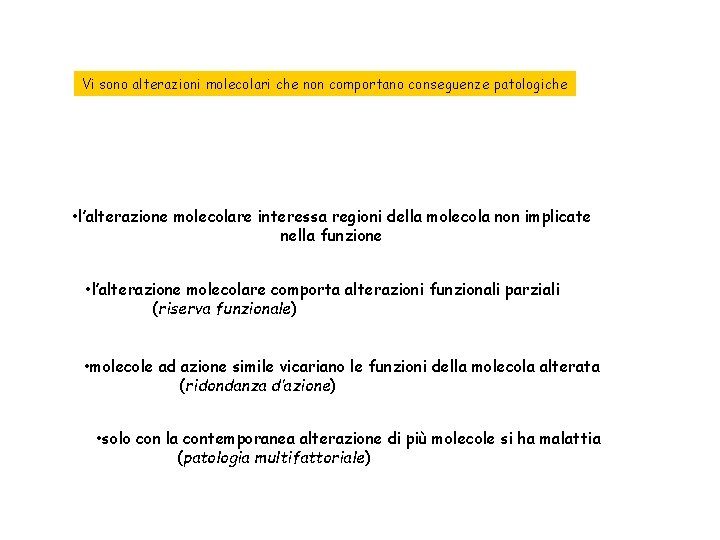 Vi sono alterazioni molecolari che non comportano conseguenze patologiche

•l'alterazione molecolare interessa regioni della molecola non implicate nella funzione

•l'alterazione molecolare comporta alterazioni funzionali parziali (riserva funzionale)

•molecole ad azione simile vicariano le funzioni della molecola alterata (ridondanza d'azione)

•solo con la contemporanea alterazione di più molecole si ha malattia (patologia multifattoriale)